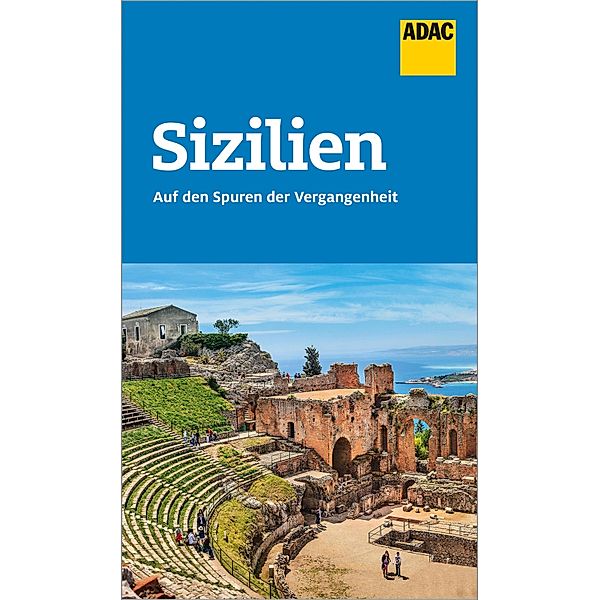 ADAC

Sizilien

Auf den Spuren der Vergangenheit